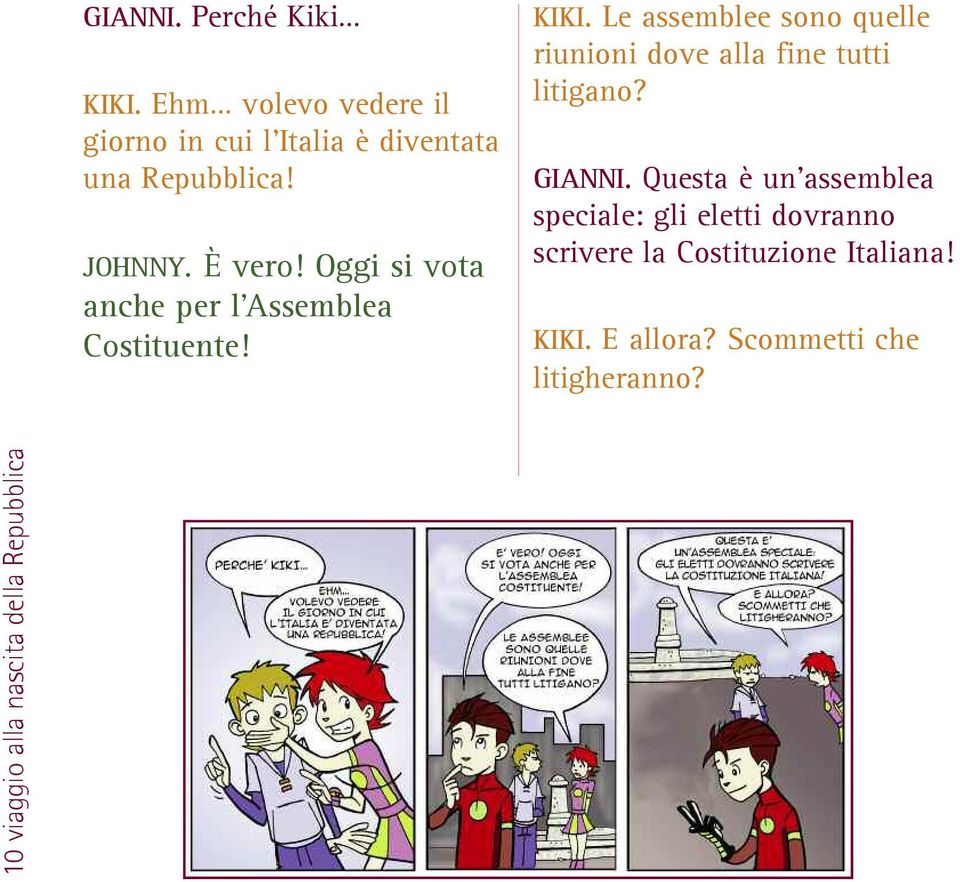 GIANNI. Perché Kiki...

KIKI. Ehm... volevo vedere il giorno in cui l'Italia è diventata una Repubblica!

JOHNNY. È vero! Oggi si vota anche per l'Assemblea Costituente!

KIKI. Le assemblee sono quelle riunioni dove alla fine tutti litigano?

GIANNI. Questa è un'assemblea speciale: gli eletti dovranno scrivere la Costituzione Italiana!

KIKI. E allora? Scommetti che litigheranno?

10 viaggio alla nascita della Repubblica

PERCHE' KIKI...

EHM... VOLEVO VEDERE IL GIORNO IN CUI L'ITALIA E' DIVENTATA UNA REPUBBLICA!

E' VERO! OGGI SI VOTA ANCHE PER L'ASSEMBLEA COSTITUENTE!

LE ASSEMBLEE SONO QUELLE RIUNIONI DOVE ALLA FINE TUTTI LITIGANO?

QUESTA E' UN'ASSEMBLEA SPECIALE: GLI ELETTI DOVRANNO SCRIVERE LA COSTITUZIONE ITALIANA!

E ALLORA? SCOMMETTI CHE LITIGHERANNO?